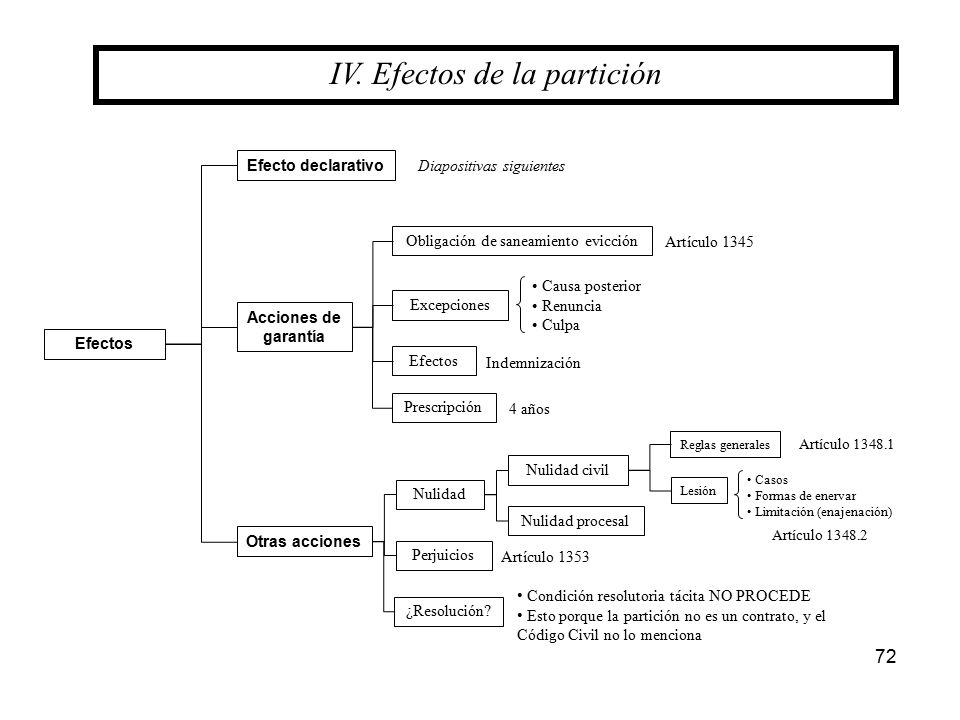 IV. Efectos de la partición

Efectos

Efecto declarativo

Diapositivas siguientes

Acciones de garantía

Obligación de saneamiento evicción

Artículo 1345

Excepciones

• Causa posterior
• Renuncia
• Culpa

Efectos

Indemnización

Prescripción

4 años

Otras acciones

Nulidad

Nulidad civil

Reglas generales

Artículo 1348.1

Lesión

• Casos
• Formas de enervar
• Limitación (enajenación)

Artículo 1348.2

Nulidad procesal

Perjuicios

Artículo 1353

¿Resolución?

• Condición resolutoria tácita NO PROCEDE
• Esto porque la partición no es un contrato, y el Código Civil no lo menciona

72